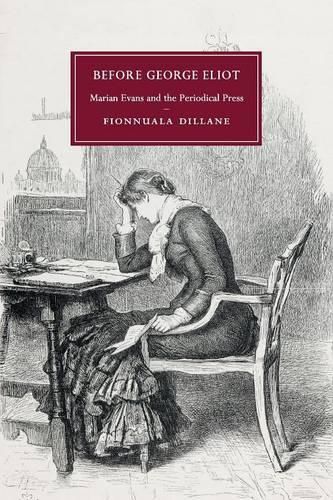 BEFORE GEORGE ELIOT

Marian Evans and the Periodical Press

FIONNUALA DILLANE